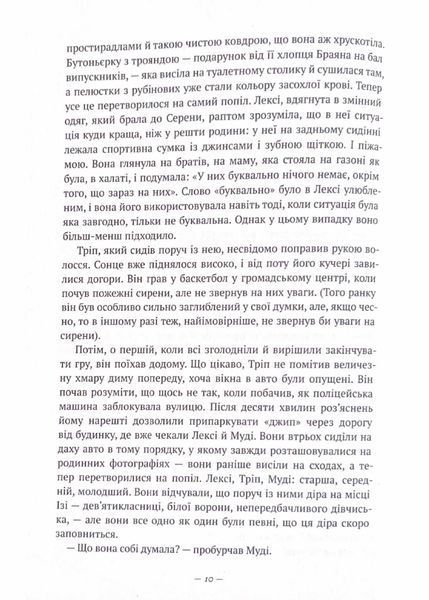 простирадлами й такою чистою ковдрою, що вона аж хрускотіла. Бутоньєрку з трояндою — подарунок від її хлопця Браяна на бал випускників, — яка висіла на туалетному столику й сушилася там, а пелюстки з рубінових уже стали кольору засохлої крові. Тепер усе це перетворилося на самий попіл. Лексі, вдягнута в змінний одяг, який брала до Серени, раптом зрозуміла, що в неї ситуація куди краща, ніж у решти родини: у неї на задньому сидінні лежала спортивна сумка із джинсами і зубною щіткою. І піжамою. Вона глянула на братів, на маму, яка стояла на газоні як була, в халаті, і подумала: «У них буквально нічого немає, окрім того, що зараз на них». Слово «буквально» було в Лексі улюбленим, і вона його використовувала навіть тоді, коли ситуація була яка завгодно, тільки не буквальна. Однак у цьому випадку воно більш-менш підходило.

Тріп, який сидів поруч із нею, несвідомо поправив рукою волосся. Сонце вже піднялося високо, і від поту його кучері завилися догори. Він грав у баскетбол у громадському центрі, коли почув пожежні сирени, але не звернув на них уваги. (Того ранку він був особливо сильно заглиблений у свої думки, але, якщо чесно, то в іншому разі теж, найімовірніше, не звернув би уваги на сирени).

Потім, о першій, коли всі зголодніли й вирішили закінчувати гру, він поїхав додому. Що цікаво, Тріп не помітив величезну хмару диму попереду, хоча вікна в авто були опущені. Він почав розуміти, що щось не так, коли побачив, як поліцейська машина заблокувала вулицю. Після десяти хвилин роз'яснень йому нарешті дозволили припаркувати «джип» через дорогу від будинку, де вже чекали Лексі й Муді. Вони втрьох сиділи на даху авто в тому порядку, у якому завжди розташовувалися на родинних фотографіях — вони раніше висіли на сходах, а тепер перетворилися на попіл. Лексі, Тріп, Муді: старша, середній, молодший. Вони відчували, що поруч із ними діра на місці Ізі — дев'ятикласниці, білої ворони, непередбачливого дівчиська, — але вони все одно як один були певні, що ця діра скоро заповниться.

— Що вона собі думала? — пробурчав Муді.

— 10 —